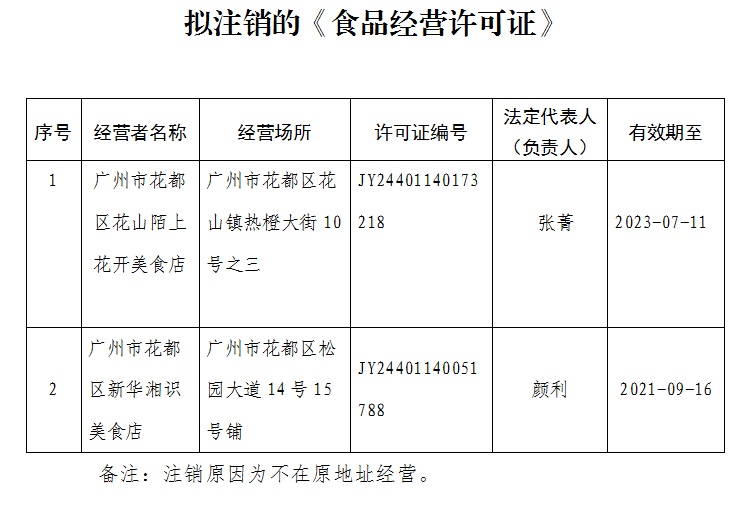 拟注销的《食品经营许可证》

| 序号 | 经营者名称 | 经营场所 | 许可证编号 | 法定代表人（负责人） | 有效期至 |
|---|---|---|---|---|---|
| 1 | 广州市花都区花山陌上花开美食店 | 广州市花都区花山镇热橙大街10号之三 | JY24401140173218 | 张菁 | 2023-07-11 |
| 2 | 广州市花都区新华湘识美食店 | 广州市花都区松园大道14号15号铺 | JY24401140051788 | 颜利 | 2021-09-16 |

备注：注销原因为不在原地址经营。